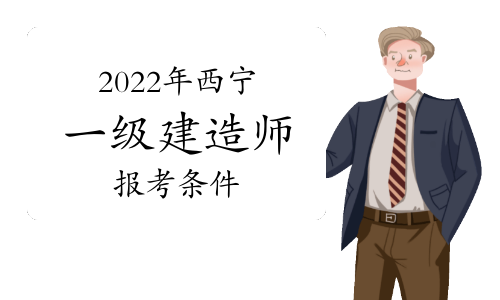 2022年西宁
一级建造师
报考条件